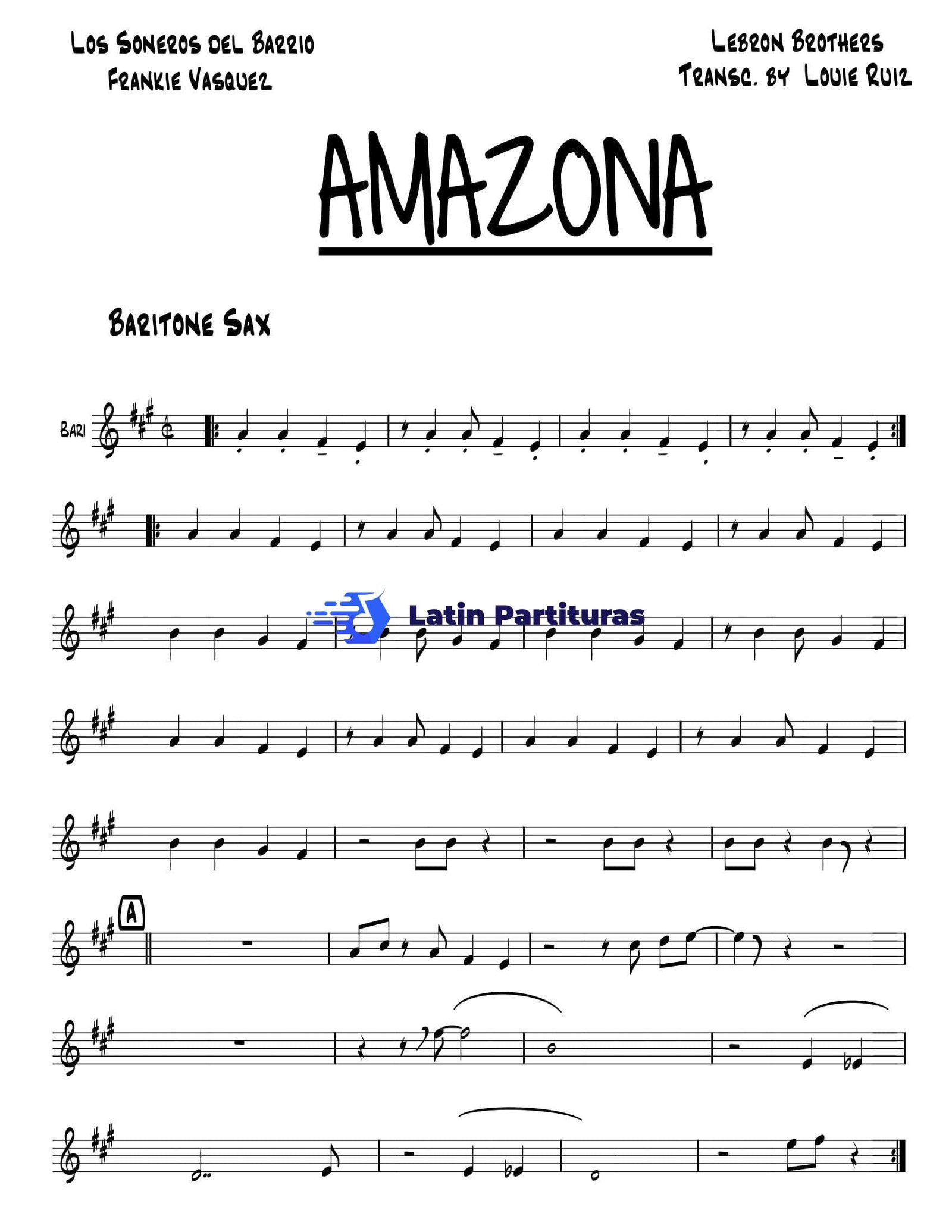 Los Soneros del Barrio
Frankie Vasquez

Lebron Brothers
Transc. by Louie Ruiz

AMAZONA

Baritone Sax

Bari

Latin Partituras

A